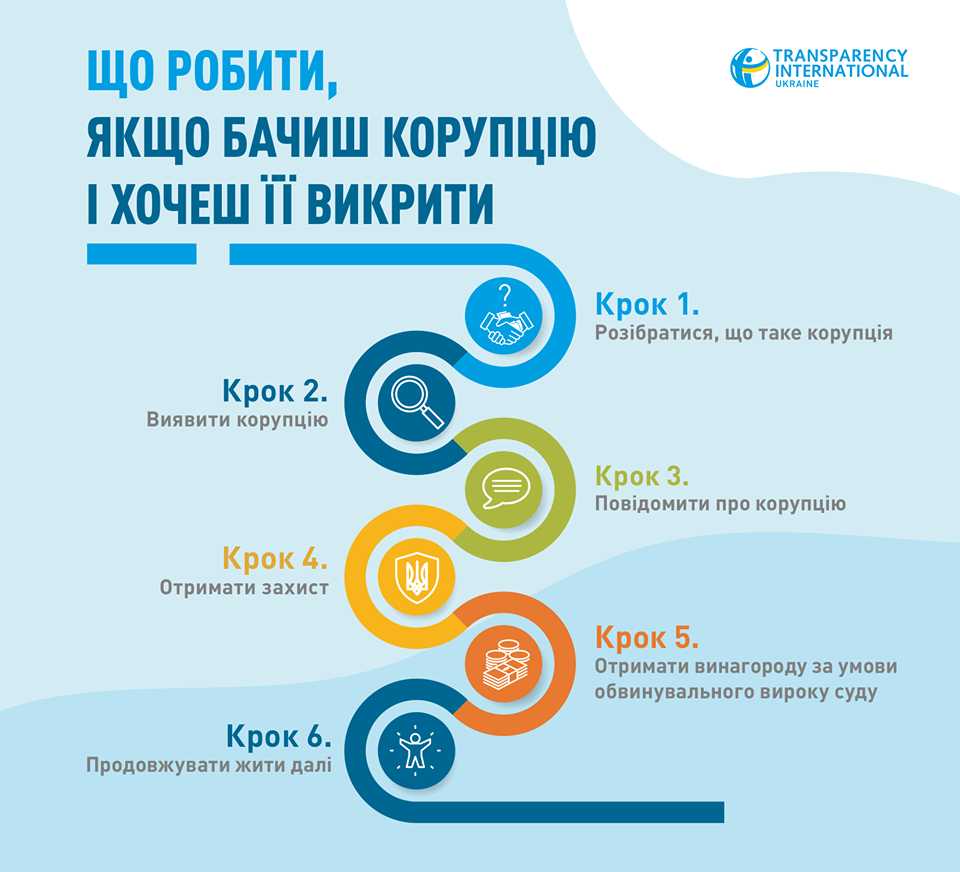 ЩО РОБИТИ, ЯКЩО БАЧИШ КОРУПЦІЮ І ХОЧЕШ ЇЇ ВИКРИТИ

TRANSPARENCY INTERNATIONAL UKRAINE

Крок 1.
Розібратися, що таке корупція

Крок 2.
Виявити корупцію

Крок 3.
Повідомити про корупцію

Крок 4.
Отримати захист

Крок 5.
Отримати винагороду за умови обвинувального вироку суду

Крок 6.
Продовжувати жити далі